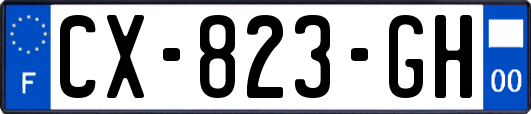 F
CX-823-GH
00